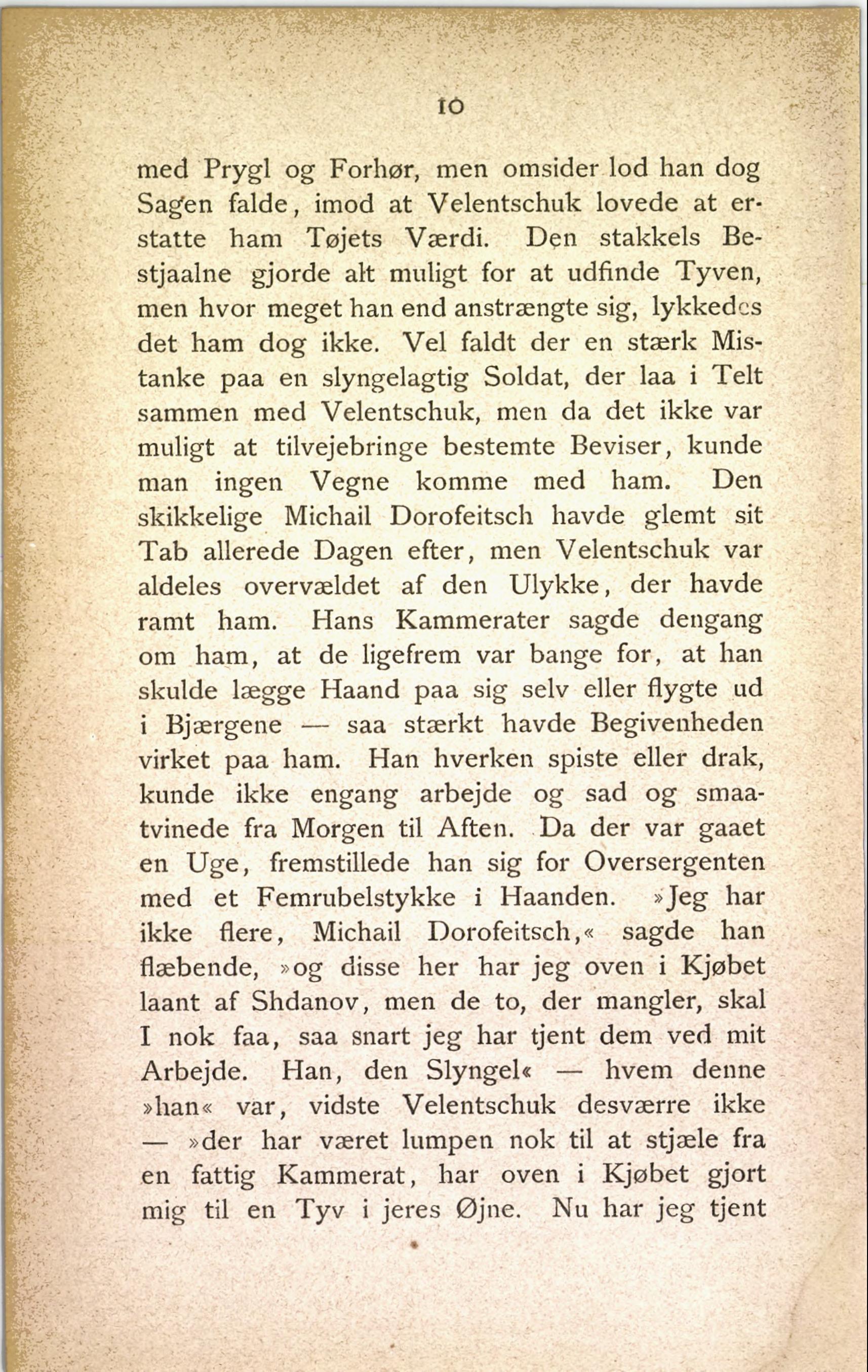 10

med Prygl og Forhør, men omsider lod han dog Sagen falde, imod at Velentschuk lovede at erstatte ham Tøjets Værdi. Den stakkels Bestjaalne gjorde alt muligt for at udfinde Tyven, men hvor meget han end anstrængte sig, lykkedes det ham dog ikke. Vel faldt der en stærk Mistanke paa en slyngelagtig Soldat, der laa i Telt sammen med Velentschuk, men da det ikke var muligt at tilvejebringe bestemte Beviser, kunde man ingen Vegne komme med ham. Den skikkelige Michail Dorofeitsch havde glemt sit Tab allerede Dagen efter, men Velentschuk var aldeles overvældet af den Ulykke, der havde ramt ham. Hans Kammerater sagde dengang om ham, at de ligefrem var bange for, at han skulde lægge Haand paa sig selv eller flygte ud i Bjærgene — saa stærkt havde Begivenheden virket paa ham. Han hverken spiste eller drak, kunde ikke engang arbejde og sad og smaatvinede fra Morgen til Aften. Da der var gaaet en Uge, fremstillede han sig for Oversergenten med et Femrubelstykke i Haanden. »Jeg har ikke flere, Michail Dorofeitsch,« sagde han flæbende, »og disse her har jeg oven i Kjøbet laant af Shdanov, men de to, der mangler, skal I nok faa, saa snart jeg har tjent dem ved mit Arbejde. Han, den Slyngel« — hvem denne »han« var, vidste Velentschuk desværre ikke — »der har været lumpen nok til at stjæle fra en fattig Kammerat, har oven i Kjøbet gjort mig til en Tyv i jeres Øjne. Nu har jeg tjent